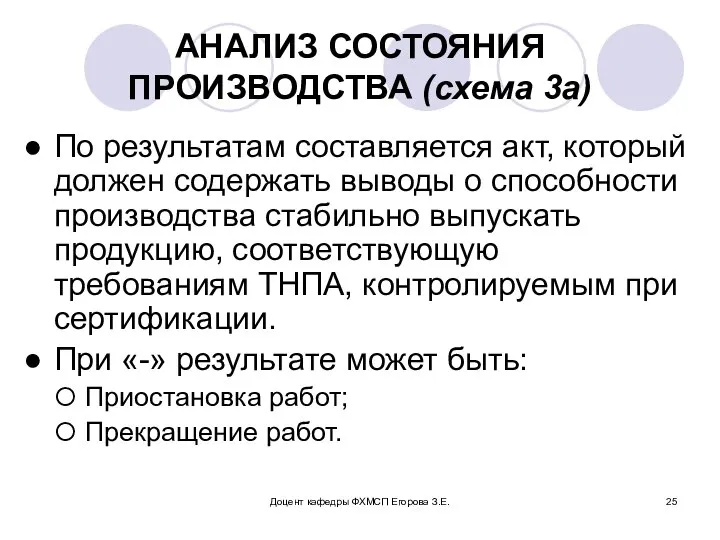 АНАЛИЗ СОСТОЯНИЯ ПРОИЗВОДСТВА (схема 3а)

● По результатам составляется акт, который должен содержать выводы о способности производства стабильно выпускать продукцию, соответствующую требованиям ТНПА, контролируемым при сертификации.

● При «-» результате может быть:
○ Приостановка работ;
○ Прекращение работ.

Доцент кафедры ФХМСП Егорова З.Е. 25